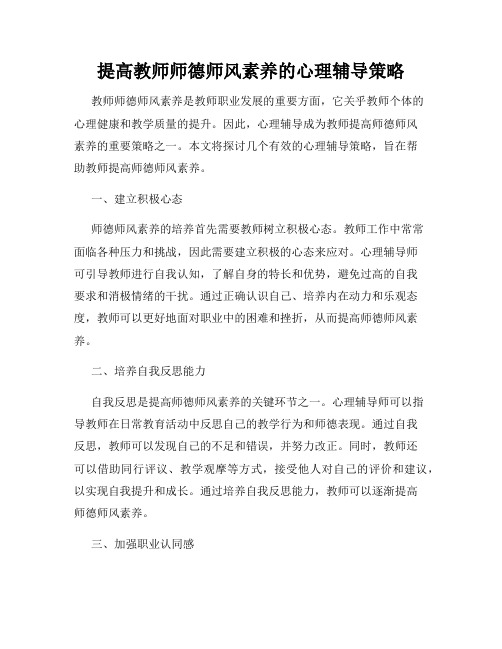 提高教师师德师风素养的心理辅导策略

教师师德师风素养是教师职业发展的重要方面，它关乎教师个体的心理健康和教学质量的提升。因此，心理辅导成为教师提高师德师风素养的重要策略之一。本文将探讨几个有效的心理辅导策略，旨在帮助教师提高师德师风素养。

一、建立积极心态

师德师风素养的培养首先需要教师树立积极心态。教师工作中常常面临各种压力和挑战，因此需要建立积极的心态来应对。心理辅导师可引导教师进行自我认知，了解自身的特长和优势，避免过高的自我要求和消极情绪的干扰。通过正确认识自己、培养内在动力和乐观态度，教师可以更好地面对职业中的困难和挫折，从而提高师德师风素养。

二、培养自我反思能力

自我反思是提高师德师风素养的关键环节之一。心理辅导师可以指导教师在日常教育活动中反思自己的教学行为和师德表现。通过自我反思，教师可以发现自己的不足和错误，并努力改正。同时，教师还可以借助同行评议、教学观摩等方式，接受他人对自己的评价和建议，以实现自我提升和成长。通过培养自我反思能力，教师可以逐渐提高师德师风素养。

三、加强职业认同感